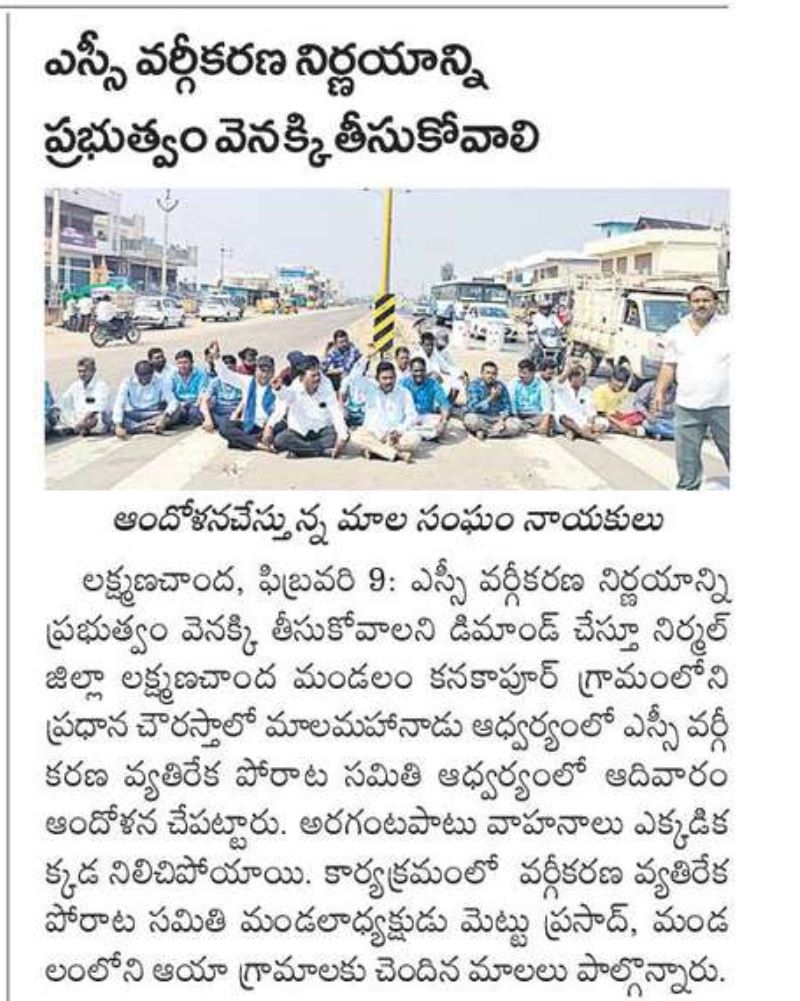 ఎస్సీ వర్గీకరణ నిర్ణయాన్ని ప్రభుత్వం వెనక్కి తీసుకోవాలి

ఆందోళనచేస్తున్న మాల సంఘం నాయకులు

లక్ష్మణచాంద, ఫిబ్రవరి 9: ఎస్సీ వర్గీకరణ నిర్ణయాన్ని ప్రభుత్వం వెనక్కి తీసుకోవాలని డిమాండ్ చేస్తూ నిర్మల్ జిల్లా లక్ష్మణచాంద మండలం కనకాపూర్ గ్రామంలోని ప్రధాన చౌరస్తాలో మాలమహానాడు ఆధ్వర్యంలో ఎస్సీ వర్గీకరణ వ్యతిరేక పోరాట సమితి ఆధ్వర్యంలో ఆదివారం ఆందోళన చేపట్టారు. అరగంటపాటు వాహనాలు ఎక్కడికక్కడ నిలిచిపోయాయి. కార్యక్రమంలో వర్గీకరణ వ్యతిరేక పోరాట సమితి మండలాధ్యక్షుడు మెట్టు ప్రసాద్, మండలంలోని ఆయా గ్రామాలకు చెందిన మాలలు పాల్గొన్నారు.